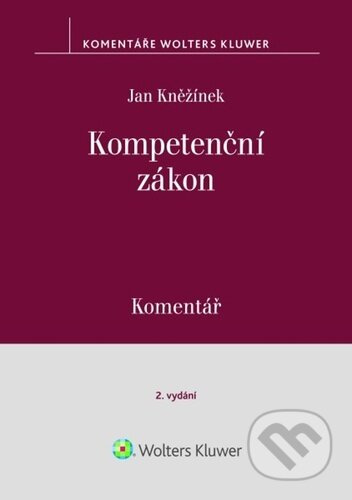 KOMENTÁŘE WOLTERS KLUWER

Jan Kněžínek

Kompetenční zákon

Komentář

2. vydání

Wolters Kluwer